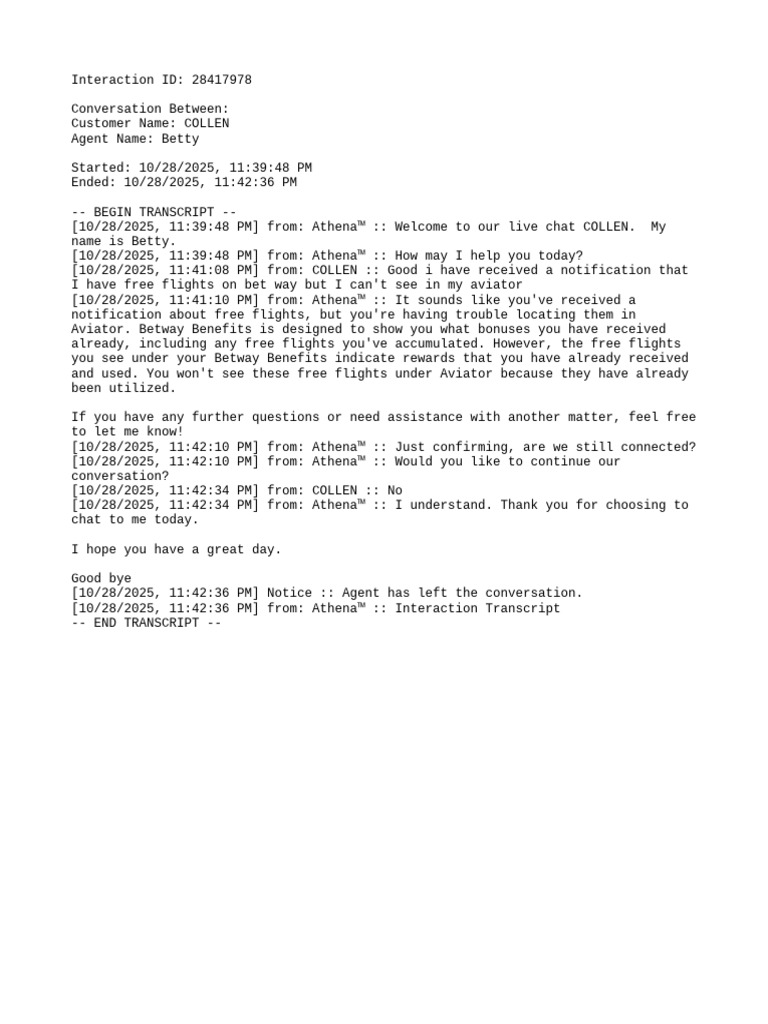 Interaction ID: 28417978

Conversation Between:
Customer Name: COLLEN
Agent Name: Betty

Started: 10/28/2025, 11:39:48 PM
Ended: 10/28/2025, 11:42:36 PM

-- BEGIN TRANSCRIPT --
[10/28/2025, 11:39:48 PM] from: Athena™ :: Welcome to our live chat COLLEN.  My name is Betty.
[10/28/2025, 11:39:48 PM] from: Athena™ :: How may I help you today?
[10/28/2025, 11:41:08 PM] from: COLLEN :: Good i have received a notification that I have free flights on bet way but I can't see in my aviator
[10/28/2025, 11:41:10 PM] from: Athena™ :: It sounds like you've received a notification about free flights, but you're having trouble locating them in Aviator. Betway Benefits is designed to show you what bonuses you have received already, including any free flights you've accumulated. However, the free flights you see under your Betway Benefits indicate rewards that you have already received and used. You won't see these free flights under Aviator because they have already been utilized.

If you have any further questions or need assistance with another matter, feel free to let me know!
[10/28/2025, 11:42:10 PM] from: Athena™ :: Just confirming, are we still connected?
[10/28/2025, 11:42:10 PM] from: Athena™ :: Would you like to continue our conversation?
[10/28/2025, 11:42:34 PM] from: COLLEN :: No
[10/28/2025, 11:42:34 PM] from: Athena™ :: I understand. Thank you for choosing to chat to me today.

I hope you have a great day.

Good bye
[10/28/2025, 11:42:36 PM] Notice :: Agent has left the conversation.
[10/28/2025, 11:42:36 PM] from: Athena™ :: Interaction Transcript
-- END TRANSCRIPT --